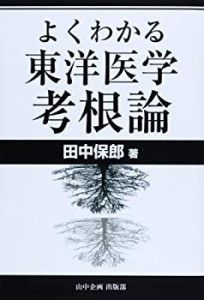 よくわかる
東洋医学
考根論

田中保郎 著

山中企画 出版部